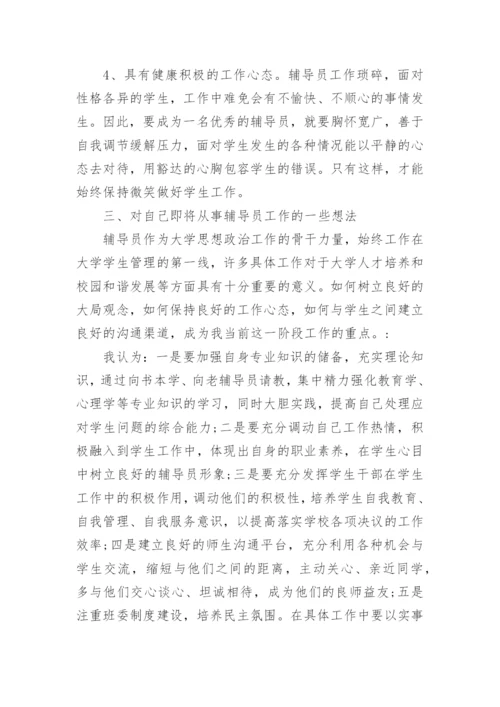 4、具有健康积极的工作心态。辅导员工作琐碎，面对性格各异的学生，工作中难免会有不愉快、不顺心的事情发生。因此，要成为一名优秀的辅导员，就要胸怀宽广，善于自我调节缓解压力，面对学生发生的各种情况能以平静的心态去对待，用豁达的心胸包容学生的错误。只有这样，才能始终保持微笑做好学生工作。

三、对自己即将从事辅导员工作的一些想法

辅导员作为大学思想政治工作的骨干力量，始终工作在大学学生管理的第一线，许多具体工作对于大学人才培养和校园和谐发展等方面具有十分重要的意义。如何树立良好的大局观念，如何保持良好的工作心态，如何与学生之间建立良好的沟通渠道，成为我当前这一阶段工作的重点。:

我认为：一是要加强自身专业知识的储备，充实理论知识，通过向书本学、向老辅导员请教，集中精力强化教育学、心理学等专业知识的学习，同时大胆实践，提高自己处理应对学生问题的综合能力;二是要充分调动自己工作热情，积极融入到学生工作中，体现出自身的职业素养，在学生心目中树立良好的辅导员形象;三是要充分发挥学生干部在学生工作中的积极作用，调动他们的积极性，培养学生自我教育、自我管理、自我服务意识，以提高落实学校各项决议的工作效率;四是建立良好的师生沟通平台，充分利用各种机会与学生交流，缩短与他们之间的距离，主动关心、亲近同学，多与他们交心谈心、坦诚相待，成为他们的良师益友;五是注重班委制度建设，培养民主氛围。在具体工作中要以实事